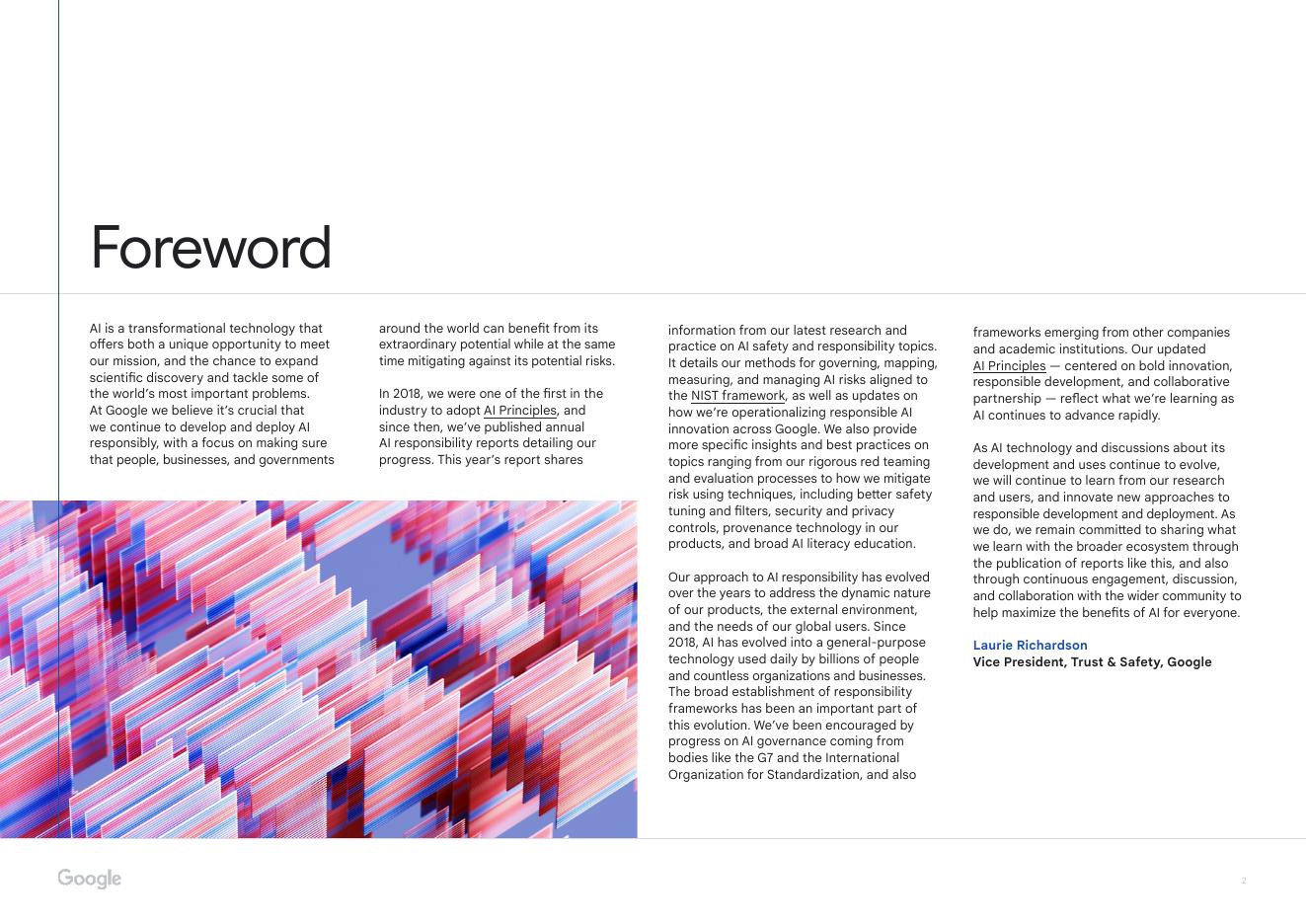 Foreword

AI is a transformational technology that offers both a unique opportunity to meet our mission, and the chance to expand scientific discovery and tackle some of the world's most important problems. At Google we believe it's crucial that we continue to develop and deploy AI responsibly, with a focus on making sure that people, businesses, and governments around the world can benefit from its extraordinary potential while at the same time mitigating against its potential risks.

In 2018, we were one of the first in the industry to adopt AI Principles, and since then, we've published annual AI responsibility reports detailing our progress. This year's report shares information from our latest research and practice on AI safety and responsibility topics. It details our methods for governing, mapping, measuring, and managing AI risks aligned to the NIST framework, as well as updates on how we're operationalizing responsible AI innovation across Google. We also provide more specific insights and best practices on topics ranging from our rigorous red teaming and evaluation processes to how we mitigate risk using techniques, including better safety tuning and filters, security and privacy controls, provenance technology in our products, and broad AI literacy education.

Our approach to AI responsibility has evolved over the years to address the dynamic nature of our products, the external environment, and the needs of our global users. Since 2018, AI has evolved into a general-purpose technology used daily by billions of people and countless organizations and businesses. The broad establishment of responsibility frameworks has been an important part of this evolution. We've been encouraged by progress on AI governance coming from bodies like the G7 and the International Organization for Standardization, and also frameworks emerging from other companies and academic institutions. Our updated AI Principles — centered on bold innovation, responsible development, and collaborative partnership — reflect what we're learning as AI continues to advance rapidly.

As AI technology and discussions about its development and uses continue to evolve, we will continue to learn from our research and users, and innovate new approaches to responsible development and deployment. As we do, we remain committed to sharing what we learn with the broader ecosystem through the publication of reports like this, and also through continuous engagement, discussion, and collaboration with the wider community to help maximize the benefits of AI for everyone.

Laurie Richardson
Vice President, Trust & Safety, Google

Google

2